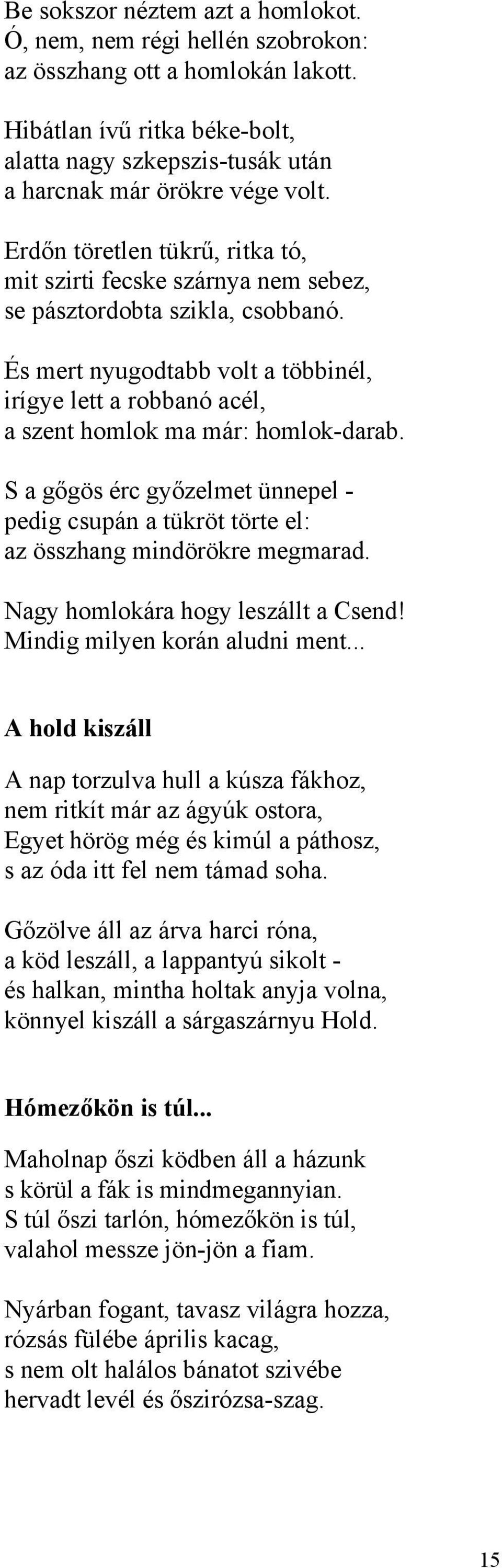 Be sokszor néztem azt a homlokot.
Ó, nem, nem régi hellén szobrokon:
az összhang ott a homlokán lakott.

Hibátlan ívű ritka béke-bolt,
alatta nagy szkepszis-tusák után
a harcnak már örökre vége volt.

Erdőn töretlen tükrű, ritka tó,
mit szirti fecske szárnya nem sebez,
se pásztordobta szikla, csobbanó.

És mert nyugodtabb volt a többinél,
irígye lett a robbanó acél,
a szent homlok ma már: homlok-darab.

S a gőgös érc győzelmet ünnepel -
pedig csupán a tükröt törte el:
az összhang mindörökre megmarad.

Nagy homlokára hogy leszállt a Csend!
Mindig milyen korán aludni ment...

A hold kiszáll

A nap torzulva hull a kúsza fákhoz,
nem ritkít már az ágyúk ostora,
Egyet hörög még és kimúl a páthosz,
s az óda itt fel nem támad soha.

Gőzölve áll az árva harci róna,
a köd leszáll, a lappantyú sikolt -
és halkan, mintha holtak anyja volna,
könnyel kiszáll a sárgaszárnyu Hold.

Hómezőkön is túl...

Maholnap őszi ködben áll a házunk
s körül a fák is mindmegannyian.
S túl őszi tarlón, hómezőkön is túl,
valahol messze jön-jön a fiam.

Nyárban fogant, tavasz világra hozza,
rózsás fülébe április kacag,
s nem olt halálos bánatot szivébe
hervadt levél és őszirózsa-szag.

15